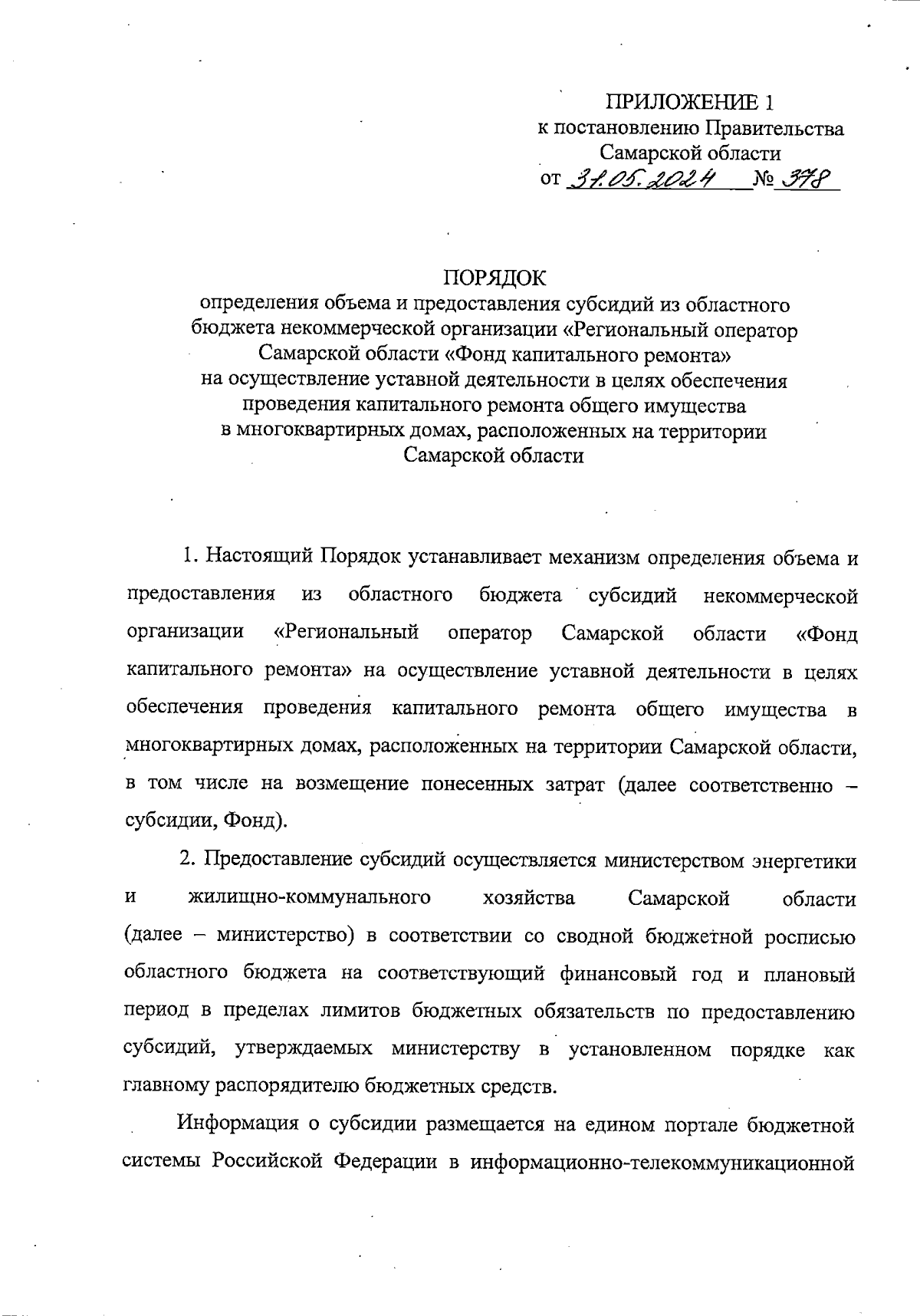 ПРИЛОЖЕНИЕ 1
к постановлению Правительства
Самарской области
от 31.05.2024 № 378

ПОРЯДОК
определения объема и предоставления субсидий из областного бюджета некоммерческой организации «Региональный оператор Самарской области «Фонд капитального ремонта» на осуществление уставной деятельности в целях обеспечения проведения капитального ремонта общего имущества в многоквартирных домах, расположенных на территории Самарской области

1. Настоящий Порядок устанавливает механизм определения объема и предоставления из областного бюджета субсидий некоммерческой организации «Региональный оператор Самарской области «Фонд капитального ремонта» на осуществление уставной деятельности в целях обеспечения проведения капитального ремонта общего имущества в многоквартирных домах, расположенных на территории Самарской области, в том числе на возмещение понесенных затрат (далее соответственно – субсидии, Фонд).

2. Предоставление субсидий осуществляется министерством энергетики и жилищно-коммунального хозяйства Самарской области (далее – министерство) в соответствии со сводной бюджетной росписью областного бюджета на соответствующий финансовый год и плановый период в пределах лимитов бюджетных обязательств по предоставлению субсидий, утверждаемых министерству в установленном порядке как главному распорядителю бюджетных средств.

Информация о субсидии размещается на едином портале бюджетной системы Российской Федерации в информационно-телекоммуникационной